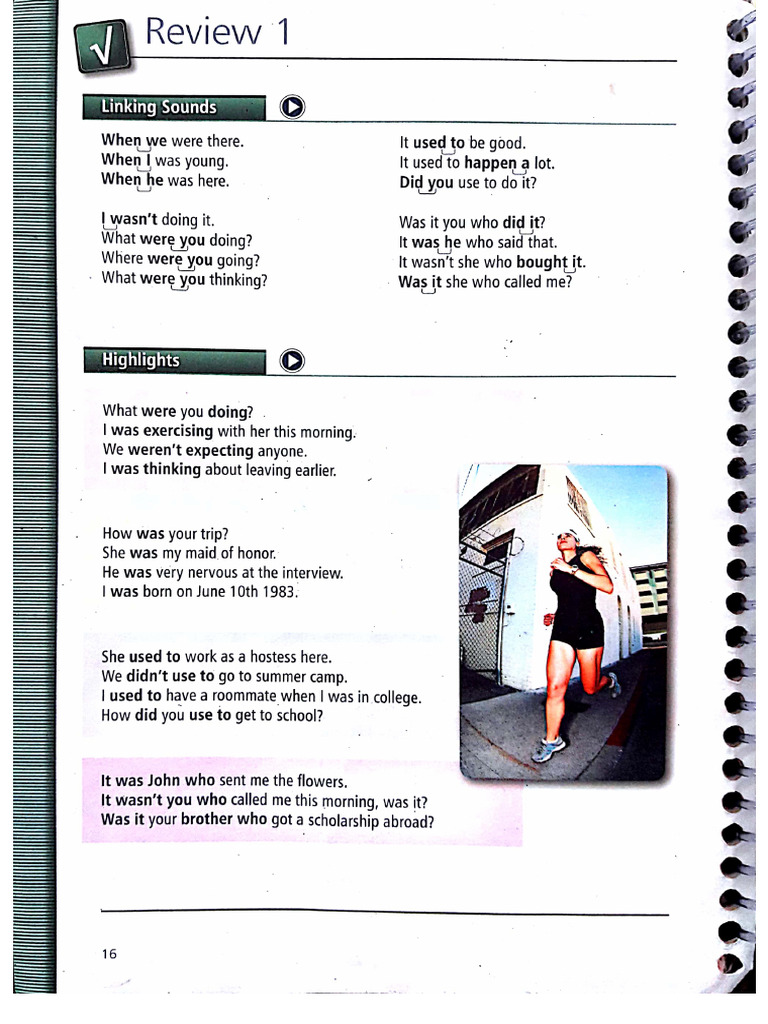 Review 1

Linking Sounds

When we were there.
When I was young.
When he was here.

I wasn't doing it.
What were you doing?
Where were you going?
What were you thinking?

It used to be good.
It used to happen a lot.
Did you use to do it?

Was it you who did it?
It was he who said that.
It wasn't she who bought it.
Was it she who called me?

Highlights

What were you doing?
I was exercising with her this morning.
We weren't expecting anyone.
I was thinking about leaving earlier.

How was your trip?
She was my maid of honor.
He was very nervous at the interview.
I was born on June 10th 1983.

She used to work as a hostess here.
We didn't use to go to summer camp.
I used to have a roommate when I was in college.
How did you use to get to school?

It was John who sent me the flowers.
It wasn't you who called me this morning, was it?
Was it your brother who got a scholarship abroad?

16